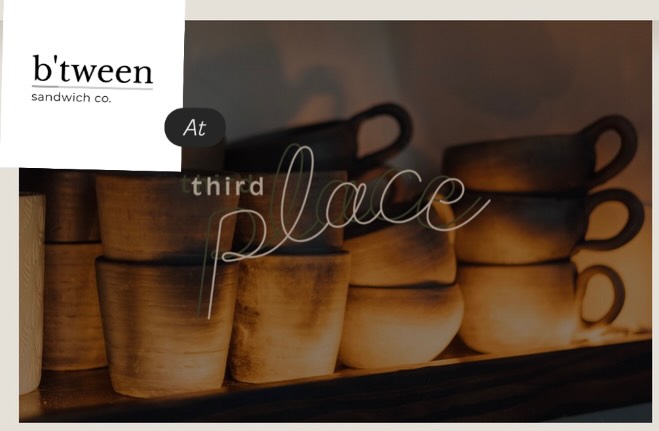 b'tween
sandwich co.

At

third place